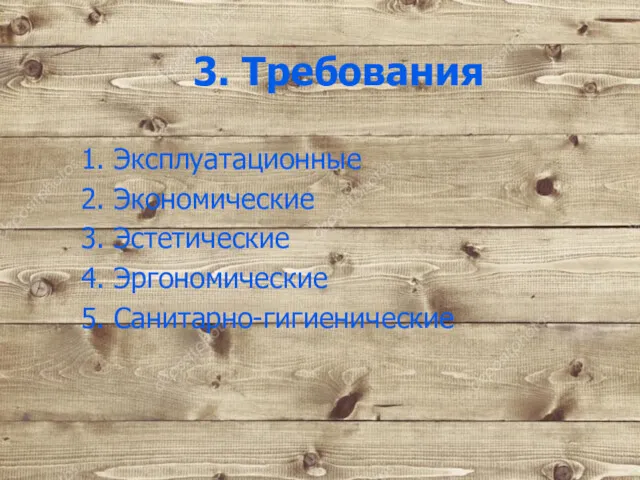 3. Требования

1. Эксплуатационные
2. Экономические
3. Эстетические
4. Эргономические
5. Санитарно-гигиенические